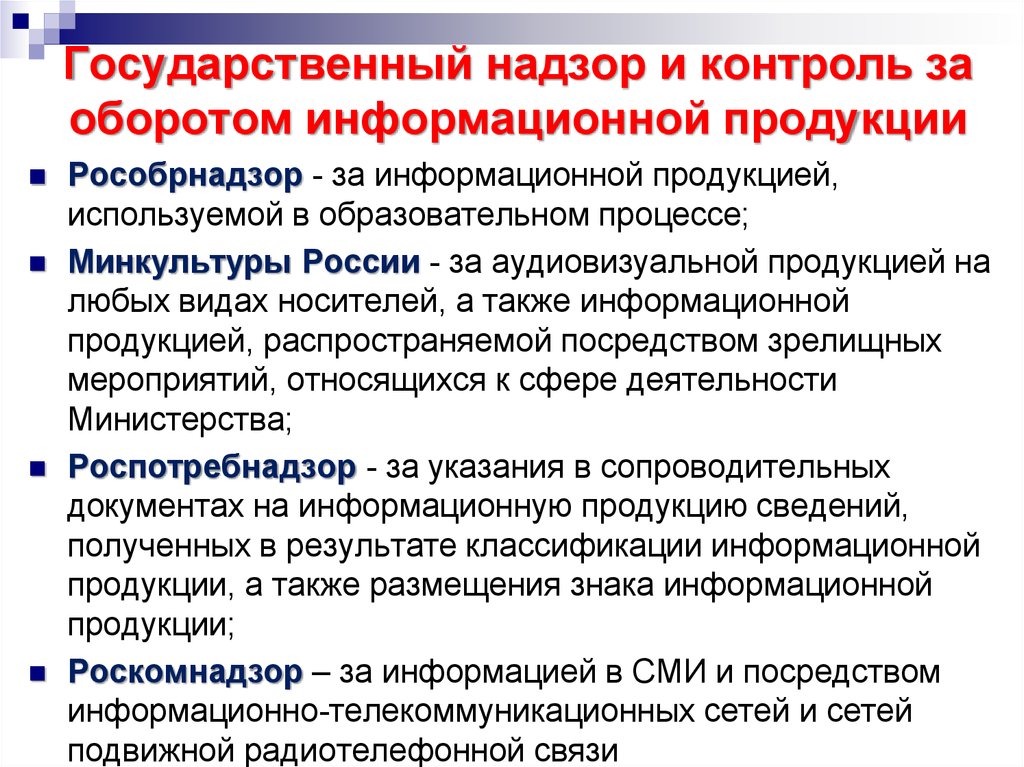 Государственный надзор и контроль за оборотом информационной продукции

Рособрнадзор - за информационной продукцией, используемой в образовательном процессе;

Минкультуры России - за аудиовизуальной продукцией на любых видах носителей, а также информационной продукцией, распространяемой посредством зрелищных мероприятий, относящихся к сфере деятельности Министерства;

Роспотребнадзор - за указания в сопроводительных документах на информационную продукцию сведений, полученных в результате классификации информационной продукции, а также размещения знака информационной продукции;

Роскомнадзор – за информацией в СМИ и посредством информационно-телекоммуникационных сетей и сетей подвижной радиотелефонной связи